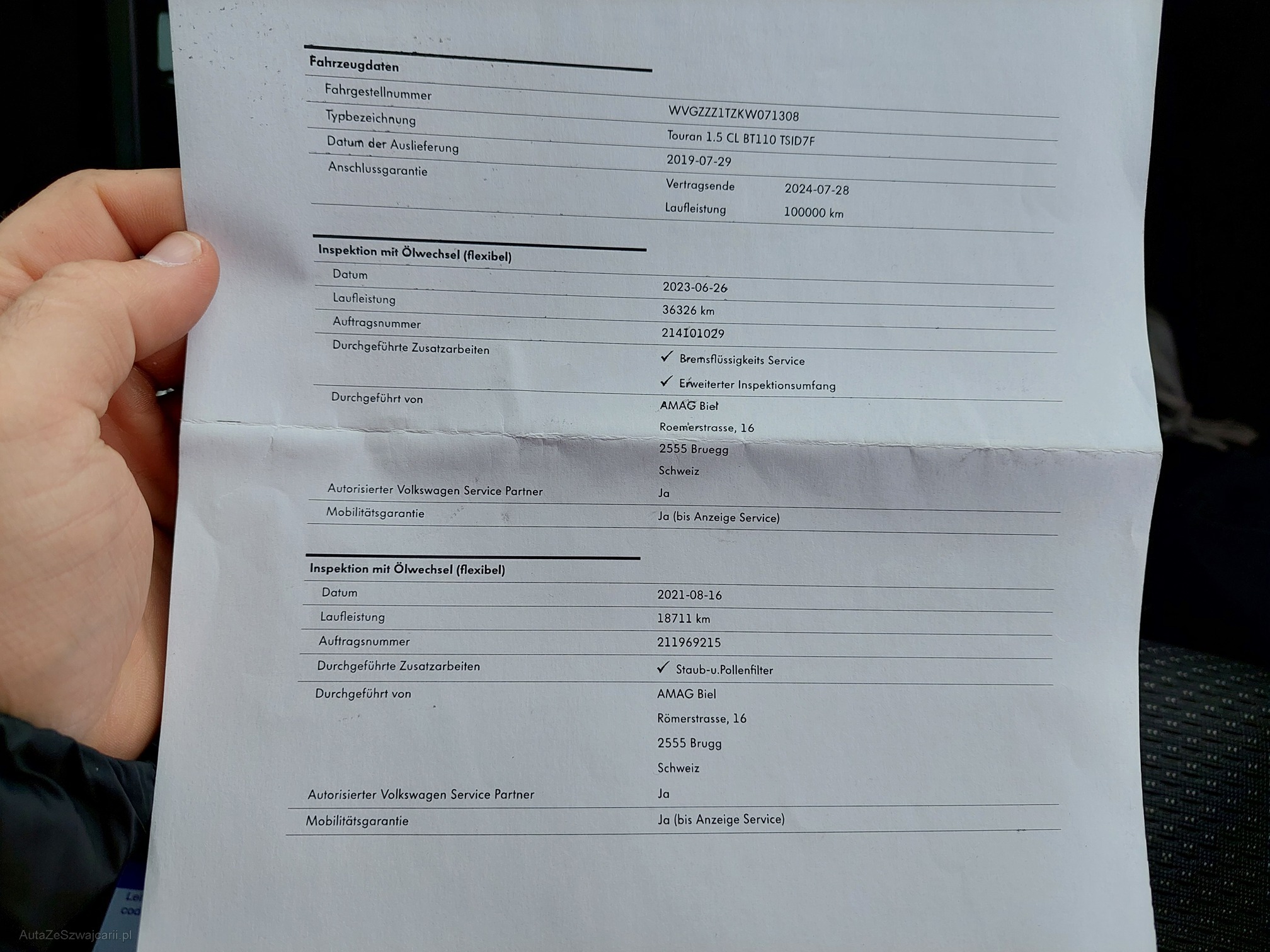 Fahrzeugdaten

Fahrgestellnummer
WVGZZZ1TZKW071308

Typbezeichnung
Touran 1.5 CL BT110 TSID7F

Datum der Auslieferung
2019-07-29

Anschlussgarantie
Vertragsende 2024-07-28
Laufleistung 100000 km

Inspektion mit Ölwechsel (flexibel)

Datum
2023-06-26

Laufleistung
36326 km

Auftragsnummer
214101029

Durchgeführte Zusatzarbeiten
✓ Bremsflüssigkeits Service
✓ Erweiterter Inspektionsumfang

Durchgeführt von
AMAG Biel
Roemerstrasse, 16
2555 Bruegg
Schweiz

Autorisierter Volkswagen Service Partner
Ja

Mobilitätsgarantie
Ja (bis Anzeige Service)

Inspektion mit Ölwechsel (flexibel)

Datum
2021-08-16

Laufleistung
18711 km

Auftragsnummer
211969215

Durchgeführte Zusatzarbeiten
✓ Staub-u.Pollenfilter

Durchgeführt von
AMAG Biel
Römerstrasse, 16
2555 Brugg
Schweiz

Autorisierter Volkswagen Service Partner
Ja

Mobilitätsgarantie
Ja (bis Anzeige Service)

AutaZeSzwajcarii.pl